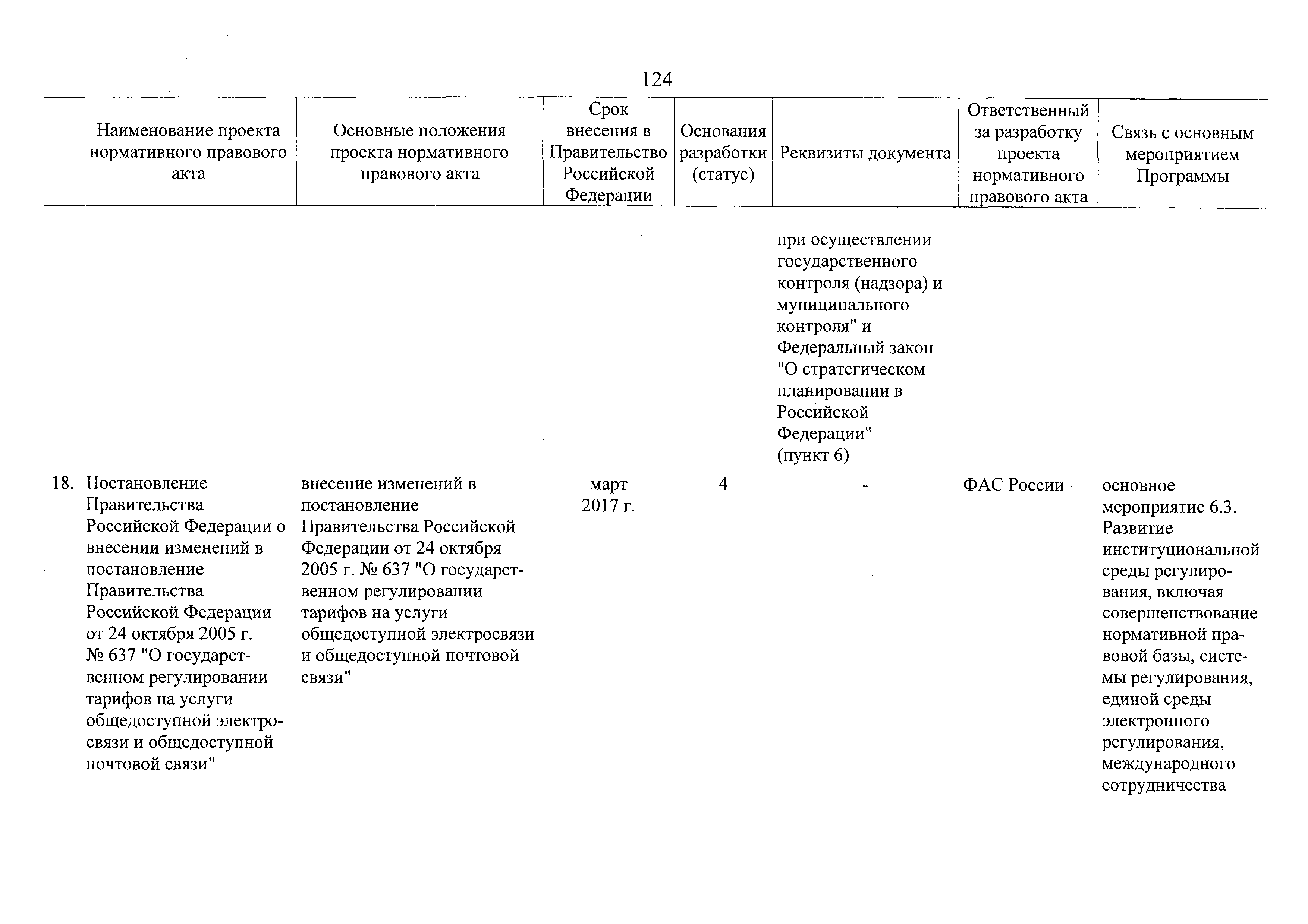 124

| Наименование проекта нормативного правового акта | Основные положения проекта нормативного правового акта | Срок внесения в Правительство Российской Федерации | Основания разработки (статус) | Реквизиты документа | Ответственный за разработку проекта нормативного правового акта | Связь с основным мероприятием Программы |
|---|---|---|---|---|---|---|
| | | | | при осуществлении государственного контроля (надзора) и муниципального контроля" и Федеральный закон "О стратегическом планировании в Российской Федерации" (пункт 6) | | |
| 18. Постановление Правительства Российской Федерации о внесении изменений в постановление Правительства Российской Федерации от 24 октября 2005 г. № 637 "О государственном регулировании тарифов на услуги общедоступной электросвязи и общедоступной почтовой связи" | внесение изменений в постановление Правительства Российской Федерации от 24 октября 2005 г. № 637 "О государственном регулировании тарифов на услуги общедоступной электросвязи и общедоступной почтовой связи" | март 2017 г. | 4 | - | ФАС России | основное мероприятие 6.3. Развитие институциональной среды регулирования, включая совершенствование нормативной правовой базы, системы регулирования, единой среды электронного регулирования, международного сотрудничества |